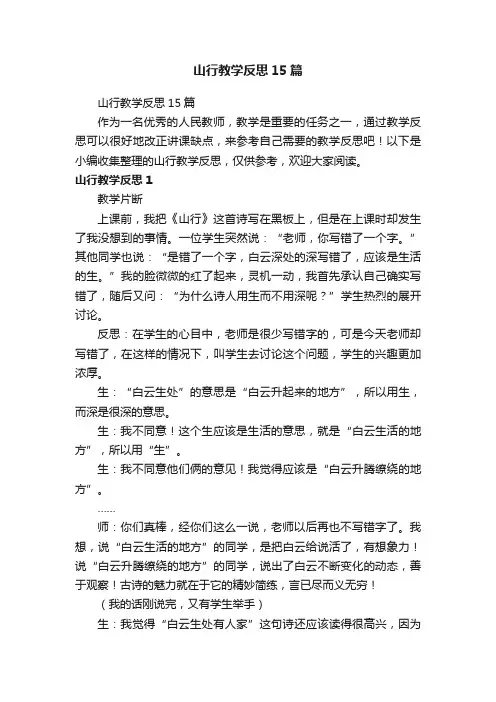 山行教学反思15篇

山行教学反思15篇

作为一名优秀的人民教师，教学是重要的任务之一，通过教学反思可以很好地改正讲课缺点，来参考自己需要的教学反思吧！以下是小编收集整理的山行教学反思，仅供参考，欢迎大家阅读。

山行教学反思1

教学片断

上课前，我把《山行》这首诗写在黑板上，但是在上课时却发生了我没想到的事情。一位学生突然说：“老师，你写错了一个字。”其他同学也说：“是错了一个字，白云深处的深写错了，应该是生活的生。”我的脸微微的红了起来，灵机一动，我首先承认自己确实写错了，随后又问：“为什么诗人用生而不用深呢？”学生热烈的展开讨论。

反思：在学生的心目中，老师是很少写错字的，可是今天老师却写错了，在这样的情况下，叫学生去讨论这个问题，学生的兴趣更加浓厚。

生：“白云生处”的意思是“白云升起来的地方”，所以用生，而深是很深的意思。

生：我不同意！这个生应该是生活的意思，就是“白云生活的地方”，所以用“生”。

生：我不同意他们俩的意见！我觉得应该是“白云升腾缭绕的地方”。

……

师：你们真棒，经你们这么一说，老师以后再也不写错字了。我想，说“白云生活的地方”的同学，是把白云给说活了，有想象力！说“白云升腾缭绕的地方”的同学，说出了白云不断变化的动态，善于观察！古诗的魅力就在于它的精妙简练，言已尽而义无穷！

（我的话刚说完，又有学生举手）

生：我觉得“白云生处有人家”这句诗还应该读得很高兴，因为